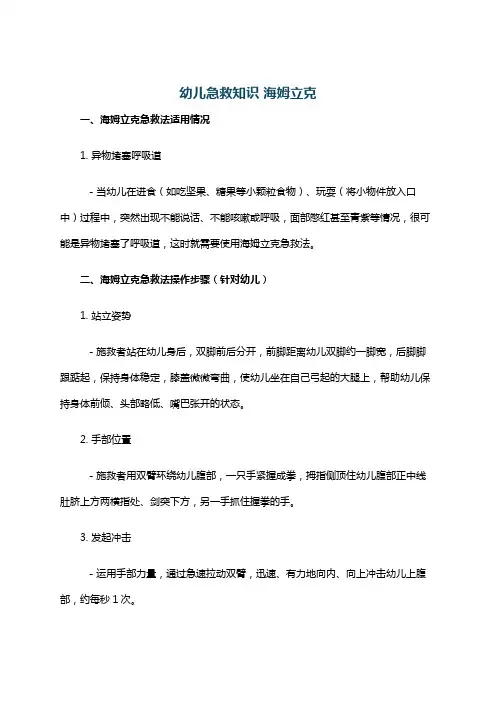 幼儿急救知识 海姆立克

一、海姆立克急救法适用情况

1. 异物堵塞呼吸道

- 当幼儿在进食（如吃坚果、糖果等小颗粒食物）、玩耍（将小物件放入口中）过程中，突然出现不能说话、不能咳嗽或呼吸，面部憋红甚至青紫等情况，很可能是异物堵塞了呼吸道，这时就需要使用海姆立克急救法。

二、海姆立克急救法操作步骤（针对幼儿）

1. 站立姿势

- 施救者站在幼儿身后，双脚前后分开，前脚距离幼儿双脚约一脚宽，后脚脚跟踮起，保持身体稳定，膝盖微微弯曲，使幼儿坐在自己弓起的大腿上，帮助幼儿保持身体前倾、头部略低、嘴巴张开的状态。

2. 手部位置

- 施救者用双臂环绕幼儿腹部，一只手紧握成拳，拇指侧顶住幼儿腹部正中线肚脐上方两横指处、剑突下方，另一手抓住握拳的手。

3. 发起冲击

- 运用手部力量，通过急速拉动双臂，迅速、有力地向内、向上冲击幼儿上腹部，约每秒 1 次。